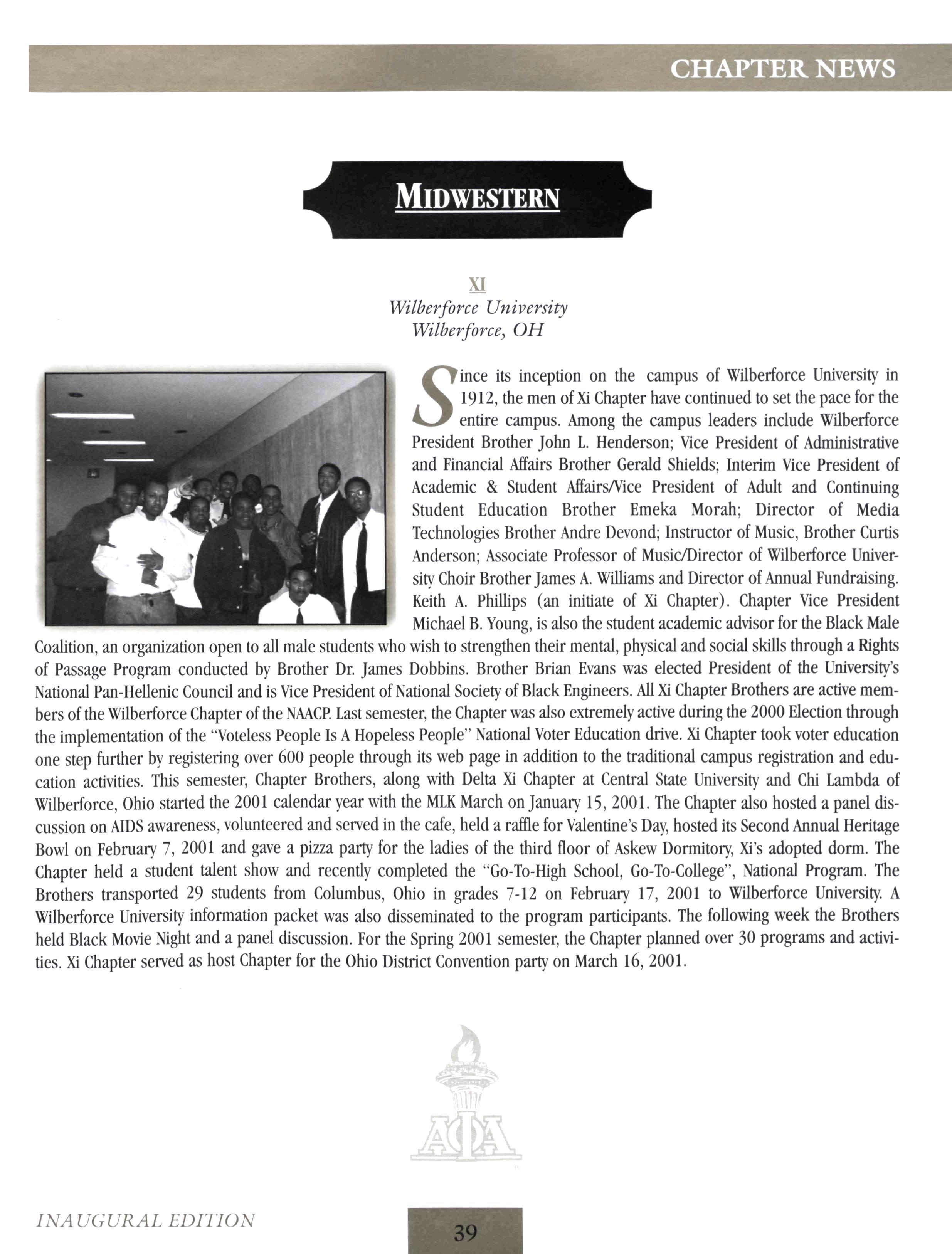 CHAPTER NEWS

MIDWESTERN

XI
Wilberforce University
Wilberforce, OH

Since its inception on the campus of Wilberforce University in 1912, the men of Xi Chapter have continued to set the pace for the entire campus. Among the campus leaders include Wilberforce President Brother John L. Henderson; Vice President of Administrative and Financial Affairs Brother Gerald Shields; Interim Vice President of Academic & Student Affairs/Vice President of Adult and Continuing Student Education Brother Emeka Morah; Director of Media Technologies Brother Andre Devond; Instructor of Music, Brother Curtis Anderson; Associate Professor of Music/Director of Wilberforce University Choir Brother James A. Williams and Director of Annual Fundraising. Keith A. Phillips (an initiate of Xi Chapter). Chapter Vice President Michael B. Young, is also the student academic advisor for the Black Male Coalition, an organization open to all male students who wish to strengthen their mental, physical and social skills through a Rights of Passage Program conducted by Brother Dr. James Dobbins. Brother Brian Evans was elected President of the University's National Pan-Hellenic Council and is Vice President of National Society of Black Engineers. All Xi Chapter Brothers are active members of the Wilberforce Chapter of the NAACP. Last semester, the Chapter was also extremely active during the 2000 Election through the implementation of the "Voteless People Is A Hopeless People" National Voter Education drive. Xi Chapter took voter education one step further by registering over 600 people through its web page in addition to the traditional campus registration and education activities. This semester, Chapter Brothers, along with Delta Xi Chapter at Central State University and Chi Lambda of Wilberforce, Ohio started the 2001 calendar year with the MLK March on January 15, 2001. The Chapter also hosted a panel discussion on AIDS awareness, volunteered and served in the cafe, held a raffle for Valentine's Day, hosted its Second Annual Heritage Bowl on February 7, 2001 and gave a pizza party for the ladies of the third floor of Askew Dormitory, Xi's adopted dorm. The Chapter held a student talent show and recently completed the "Go-To-High School, Go-To-College", National Program. The Brothers transported 29 students from Columbus, Ohio in grades 7-12 on February 17, 2001 to Wilberforce University. A Wilberforce University information packet was also disseminated to the program participants. The following week the Brothers held Black Movie Night and a panel discussion. For the Spring 2001 semester, the Chapter planned over 30 programs and activities. Xi Chapter served as host Chapter for the Ohio District Convention party on March 16, 2001.

ΑΦΑ

INAUGURAL EDITION

39